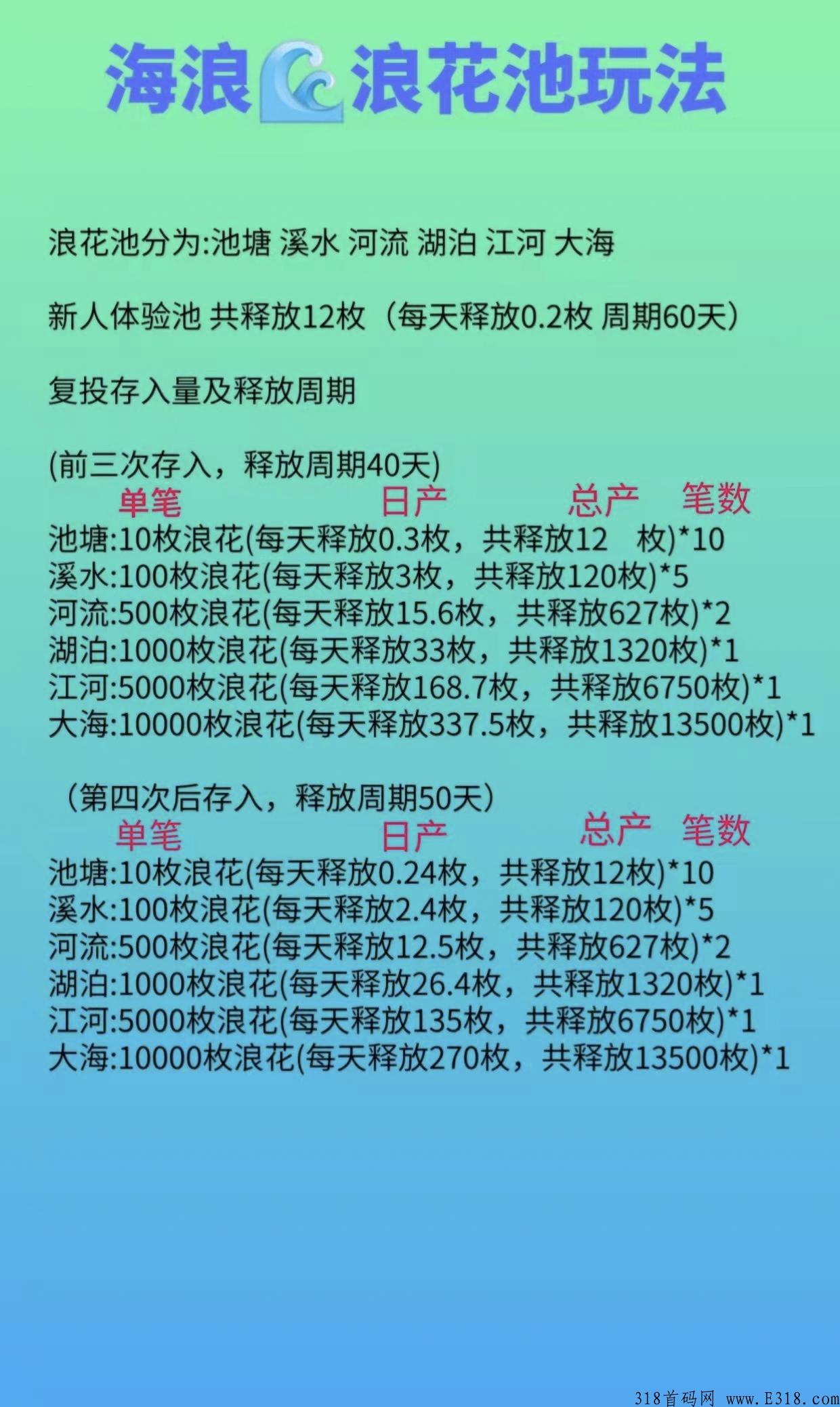 海浪🌊浪花池玩法

浪花池分为:池塘 溪水 河流 湖泊 江河 大海

新人体验池 共释放12枚（每天释放0.2枚 周期60天）

复投存入量及释放周期

(前三次存入，释放周期40天)
单笔 日产 总产 笔数
池塘:10枚浪花(每天释放0.3枚，共释放12 枚)*10
溪水:100枚浪花(每天释放3枚，共释放120枚)*5
河流:500枚浪花(每天释放15.6枚，共释放627枚)*2
湖泊:1000枚浪花(每天释放33枚，共释放1320枚)*1
江河:5000枚浪花(每天释放168.7枚，共释放6750枚)*1
大海:10000枚浪花(每天释放337.5枚，共释放13500枚)*1

（第四次后存入，释放周期50天）
单笔 日产 总产 笔数
池塘:10枚浪花(每天释放0.24枚，共释放12枚)*10
溪水:100枚浪花(每天释放2.4枚，共释放120枚)*5
河流:500枚浪花(每天释放12.5枚，共释放627枚)*2
湖泊:1000枚浪花(每天释放26.4枚，共释放1320枚)*1
江河:5000枚浪花(每天释放135枚，共释放6750枚)*1
大海:10000枚浪花(每天释放270枚，共释放13500枚)*1

318首码网 www.E318.com